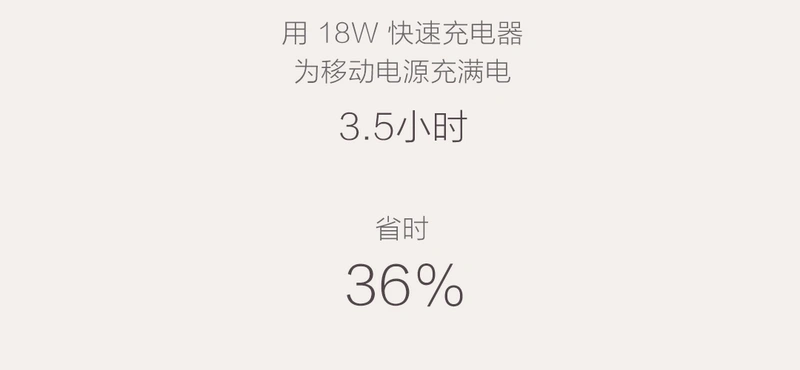 用 18W 快速充电器
为移动电源充满电

3.5小时

省时

36%